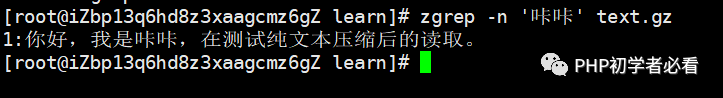 [root@iZbp13q6hd8z3xaagcmz6gZ learn]# zgrep -n '咔咔' text.gz
1:你好，我是咔咔，在测试纯文本压缩后的读取。
[root@iZbp13q6hd8z3xaagcmz6gZ learn]#

PHP初学者必看